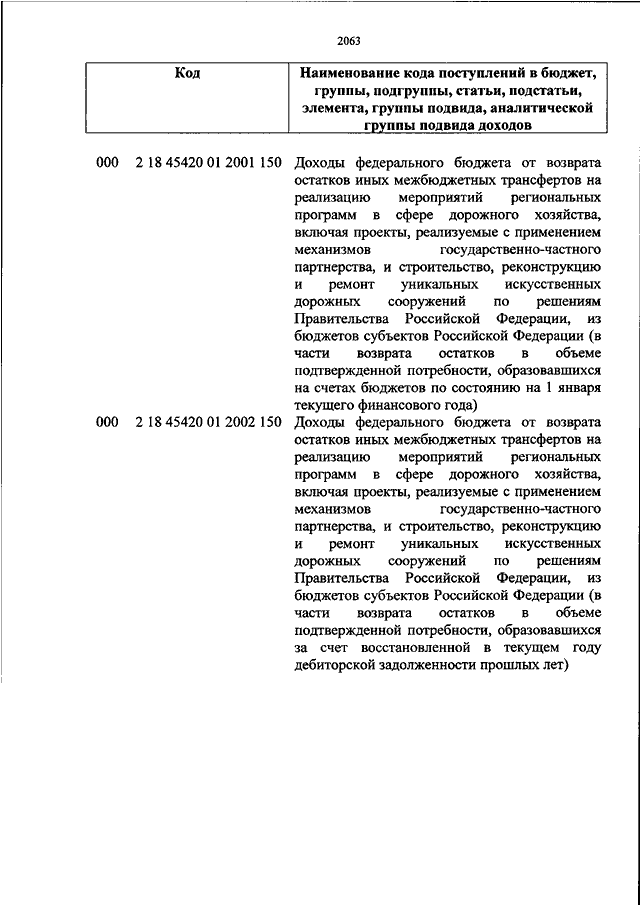 2063

| Код | Наименование кода поступлений в бюджет, группы, подгруппы, статьи, подстатьи, элемента, группы подвида, аналитической группы подвида доходов |
|---|---|
| 000 2 18 45420 01 2001 150 | Доходы федерального бюджета от возврата остатков иных межбюджетных трансфертов на реализацию мероприятий региональных программ в сфере дорожного хозяйства, включая проекты, реализуемые с применением механизмов государственно-частного партнерства, и строительство, реконструкцию и ремонт уникальных искусственных дорожных сооружений по решениям Правительства Российской Федерации, из бюджетов субъектов Российской Федерации (в части возврата остатков в объеме подтвержденной потребности, образовавшихся на счетах бюджетов по состоянию на 1 января текущего финансового года) |
| 000 2 18 45420 01 2002 150 | Доходы федерального бюджета от возврата остатков иных межбюджетных трансфертов на реализацию мероприятий региональных программ в сфере дорожного хозяйства, включая проекты, реализуемые с применением механизмов государственно-частного партнерства, и строительство, реконструкцию и ремонт уникальных искусственных дорожных сооружений по решениям Правительства Российской Федерации, из бюджетов субъектов Российской Федерации (в части возврата остатков в объеме подтвержденной потребности, образовавшихся за счет восстановленной в текущем году дебиторской задолженности прошлых лет) |